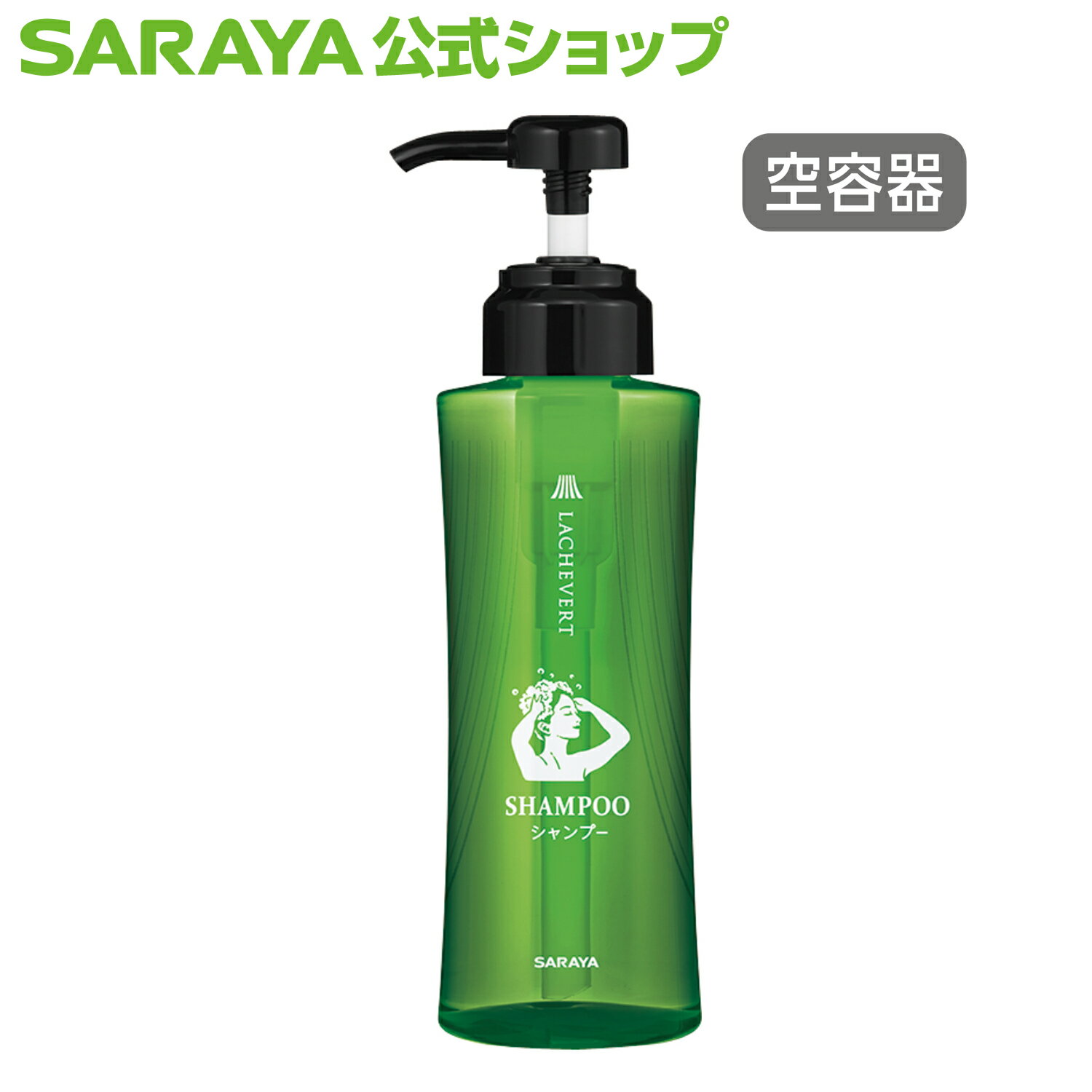 SARAYA 公式ショップ

空容器

LACHEVERT

SHAMPOO
シャンプー

SARAYA